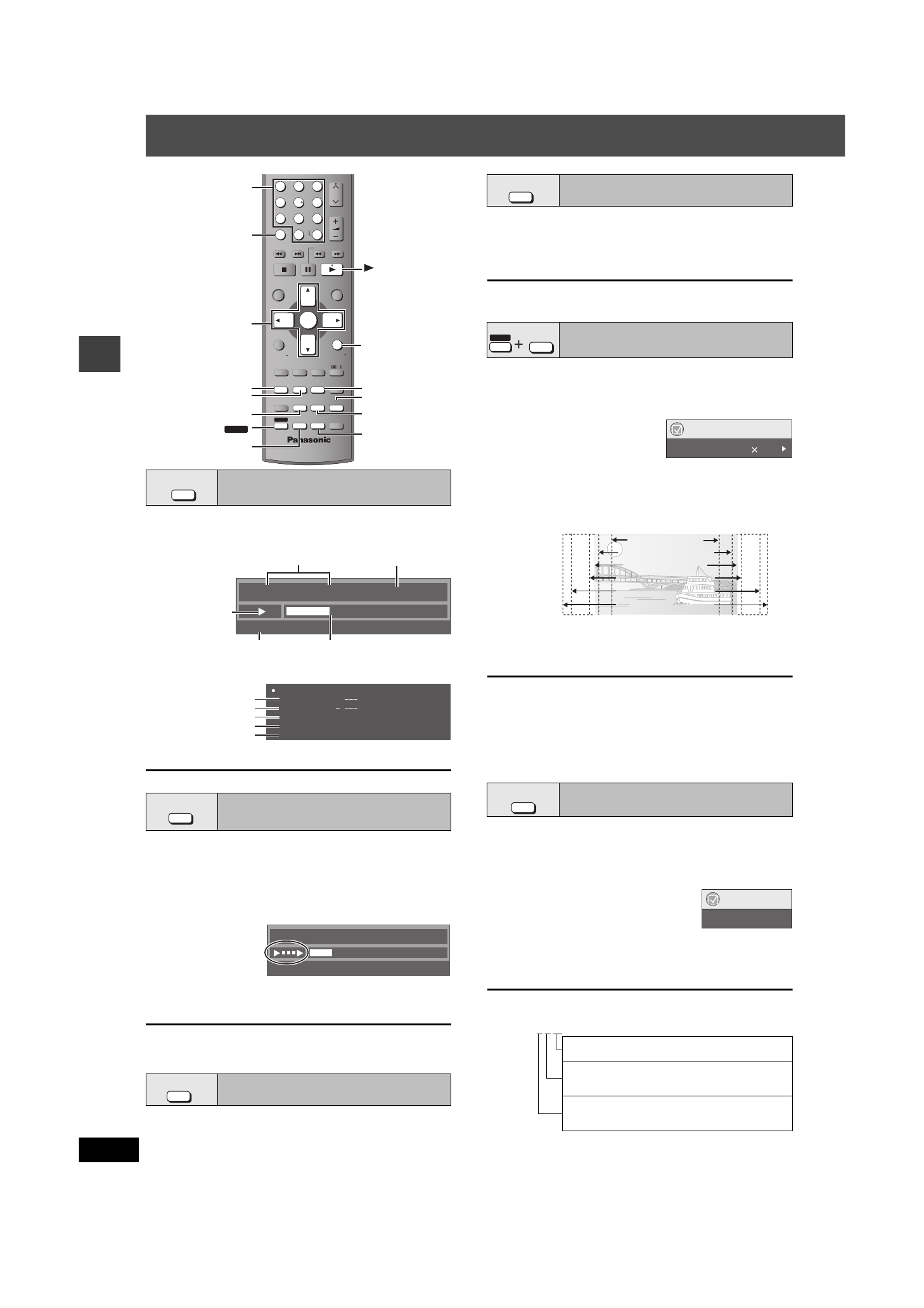 Panasonic